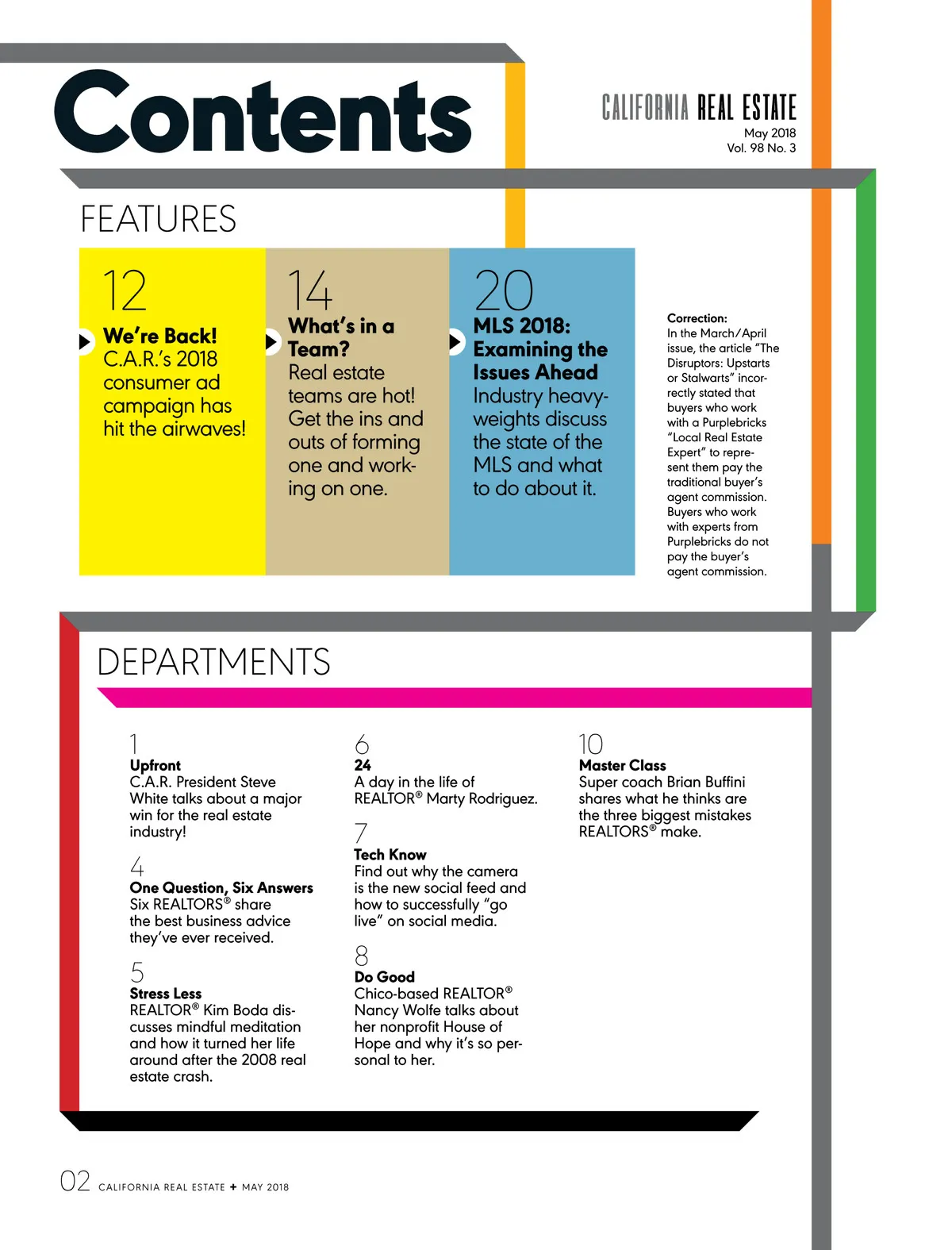 Contents

CALIFORNIA REAL ESTATE
May 2018
Vol. 98 No. 3

FEATURES

12
We're Back!
C.A.R.'s 2018 consumer ad campaign has hit the airwaves!

14
What's in a Team?
Real estate teams are hot! Get the ins and outs of forming one and working on one.

20
MLS 2018: Examining the Issues Ahead
Industry heavyweights discuss the state of the MLS and what to do about it.

Correction:
In the March/April issue, the article "The Disruptors: Upstarts or Stalwarts" incorrectly stated that buyers who work with a Purplebricks "Local Real Estate Expert" to represent them pay the traditional buyer's agent commission. Buyers who work with experts from Purplebricks do not pay the buyer's agent commission.

DEPARTMENTS

1
Upfront
C.A.R. President Steve White talks about a major win for the real estate industry!

4
One Question, Six Answers
Six REALTORS® share the best business advice they've ever received.

5
Stress Less
REALTOR® Kim Boda discusses mindful meditation and how it turned her life around after the 2008 real estate crash.

6
24
A day in the life of REALTOR® Marty Rodriguez.

7
Tech Know
Find out why the camera is the new social feed and how to successfully "go live" on social media.

8
Do Good
Chico-based REALTOR® Nancy Wolfe talks about her nonprofit House of Hope and why it's so personal to her.

10
Master Class
Super coach Brian Buffini shares what he thinks are the three biggest mistakes REALTORS® make.

02 CALIFORNIA REAL ESTATE + MAY 2018